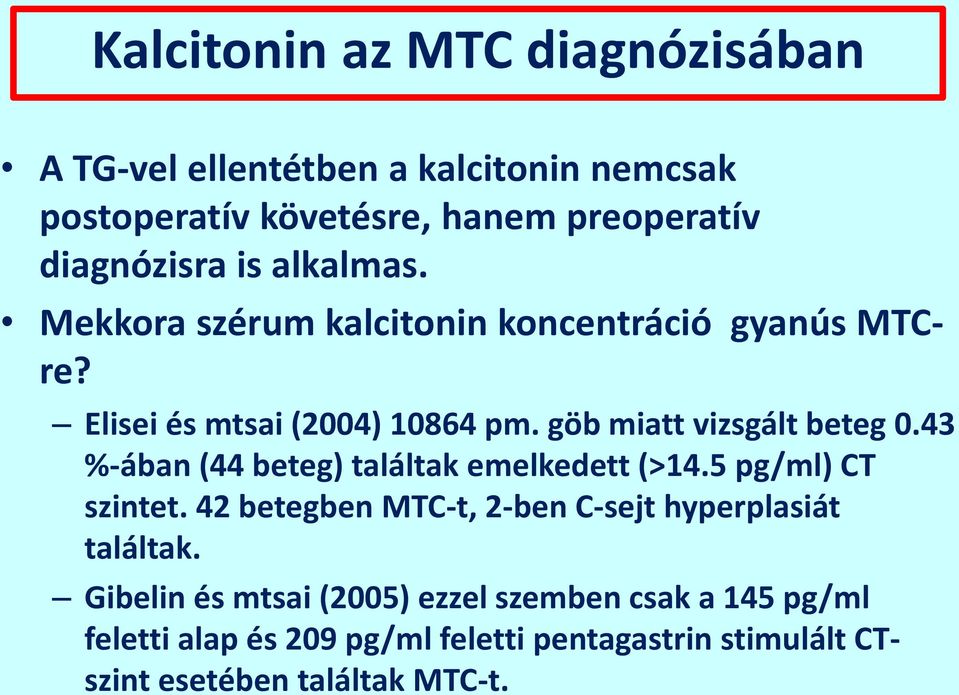 Kalcitonin az MTC diagnózisában

• A TG-vel ellentétben a kalcitonin nemcsak postoperatív követésre, hanem preoperatív diagnózisra is alkalmas.

• Mekkora szérum kalcitonin koncentráció gyanús MTC-re?

– Elisei és mtsai (2004) 10864 pm. göb miatt vizsgált beteg 0.43 %-ában (44 beteg) találtak emelkedett (>14.5 pg/ml) CT szintet. 42 betegben MTC-t, 2-ben C-sejt hyperplasiát találtak.

– Gibelin és mtsai (2005) ezzel szemben csak a 145 pg/ml feletti alap és 209 pg/ml feletti pentagastrin stimulált CT-szint esetében találtak MTC-t.